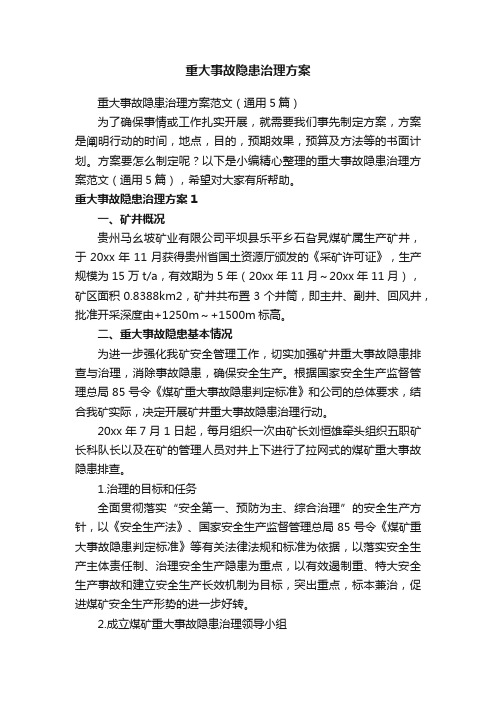 重大事故隐患治理方案

重大事故隐患治理方案范文（通用5篇）

为了确保事情或工作扎实开展，就需要我们事先制定方案，方案是阐明行动的时间，地点，目的，预期效果，预算及方法等的书面计划。方案要怎么制定呢？以下是小编精心整理的重大事故隐患治理方案范文（通用5篇），希望对大家有所帮助。

重大事故隐患治理方案1

一、矿井概况

贵州马幺坡矿业有限公司平坝县乐平乡石旮旯煤矿属生产矿井，于20xx年11月获得贵州省国土资源厅颁发的《采矿许可证》，生产规模为15万t/a，有效期为5年（20xx年11月～20xx年11月），矿区面积0.8388km2，矿井共布置3个井筒，即主井、副井、回风井，批准开采深度由+1250m～+1500m标高。

二、重大事故隐患基本情况

为进一步强化我矿安全管理工作，切实加强矿井重大事故隐患排查与治理，消除事故隐患，确保安全生产。根据国家安全生产监督管理总局85号令《煤矿重大事故隐患判定标准》和公司的总体要求，结合我矿实际，决定开展矿井重大事故隐患治理行动。

20xx年7月1日起，每月组织一次由矿长刘恒雄牵头组织五职矿长科队长以及在矿的管理人员对井上下进行了拉网式的煤矿重大事故隐患排查。

1.治理的目标和任务

全面贯彻落实“安全第一、预防为主、综合治理”的安全生产方针，以《安全生产法》、国家安全生产监督管理总局85号令《煤矿重大事故隐患判定标准》等有关法律法规和标准为依据，以落实安全生产主体责任制、治理安全生产隐患为重点，以有效遏制重、特大安全生产事故和建立安全生产长效机制为目标，突出重点，标本兼治，促进煤矿安全生产形势的进一步好转。

2.成立煤矿重大事故隐患治理领导小组